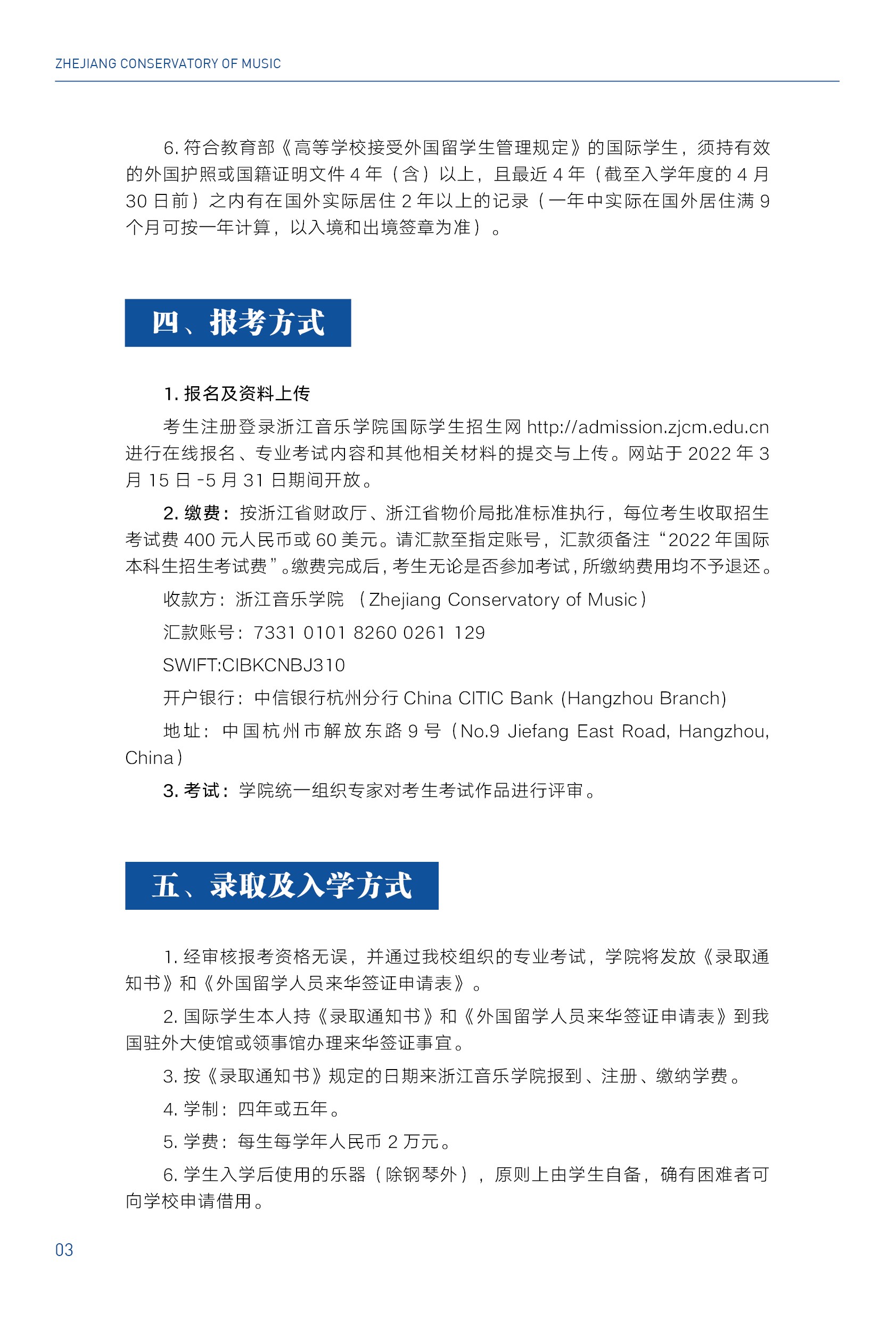 ZHEJIANG CONSERVATORY OF MUSIC

6. 符合教育部《高等学校接受外国留学生管理规定》的国际学生，须持有效的外国护照或国籍证明文件 4 年（含）以上，且最近 4 年（截至入学年度的 4 月 30 日前）之内有在国外实际居住 2 年以上的记录（一年中实际在国外居住满 9 个月可按一年计算，以入境和出境签章为准）。

四、报考方式

1. 报名及资料上传

考生注册登录浙江音乐学院国际学生招生网 http://admission.zjcm.edu.cn 进行在线报名、专业考试内容和其他相关材料的提交与上传。网站于 2022 年 3 月 15 日 -5 月 31 日期间开放。

2. 缴费：按浙江省财政厅、浙江省物价局批准标准执行，每位考生收取招生考试费 400 元人民币或 60 美元。请汇款至指定账号，汇款须备注“2022 年国际本科生招生考试费”。缴费完成后，考生无论是否参加考试，所缴纳费用均不予退还。

收款方：浙江音乐学院 （Zhejiang Conservatory of Music）

汇款账号：7331 0101 8260 0261 129

SWIFT:CIBKCNBJ310

开户银行：中信银行杭州分行 China CITIC Bank (Hangzhou Branch)

地址：中国杭州市解放东路 9 号（No.9 Jiefang East Road, Hangzhou, China）

3. 考试：学院统一组织专家对考生考试作品进行评审。

五、录取及入学方式

1. 经审核报考资格无误，并通过我校组织的专业考试，学院将发放《录取通知书》和《外国留学人员来华签证申请表》。

2. 国际学生本人持《录取通知书》和《外国留学人员来华签证申请表》到我国驻外大使馆或领事馆办理来华签证事宜。

3. 按《录取通知书》规定的日期来浙江音乐学院报到、注册、缴纳学费。

4. 学制：四年或五年。

5. 学费：每生每学年人民币 2 万元。

6. 学生入学后使用的乐器（除钢琴外），原则上由学生自备，确有困难者可向学校申请借用。

03